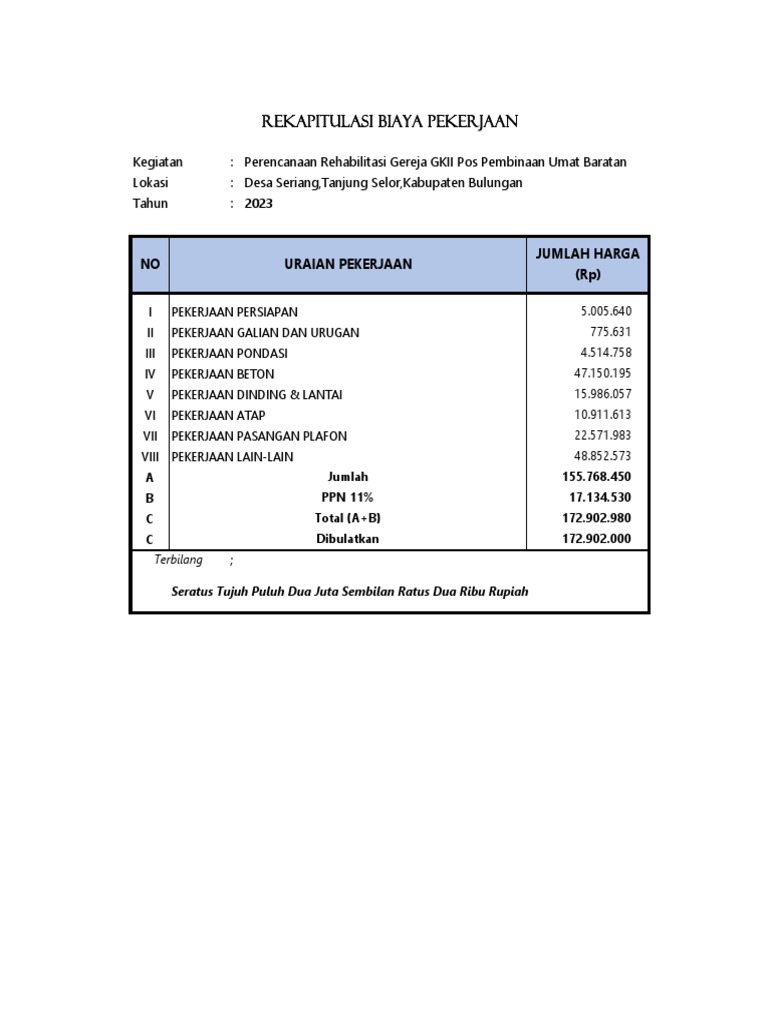 REKAPITULASI BIAYA PEKERJAAN

Kegiatan : Perencanaan Rehabilitasi Gereja GKII Pos Pembinaan Umat Baratan
Lokasi : Desa Seriang,Tanjung Selor,Kabupaten Bulungan
Tahun : 2023

| NO | URAIAN PEKERJAAN | JUMLAH HARGA (Rp) |
|---|---|---|
| I | PEKERJAAN PERSIAPAN | 5.005.640 |
| II | PEKERJAAN GALIAN DAN URUGAN | 775.631 |
| III | PEKERJAAN PONDASI | 4.514.758 |
| IV | PEKERJAAN BETON | 47.150.195 |
| V | PEKERJAAN DINDING & LANTAI | 15.986.057 |
| VI | PEKERJAAN ATAP | 10.911.613 |
| VII | PEKERJAAN PASANGAN PLAFON | 22.571.983 |
| VIII | PEKERJAAN LAIN-LAIN | 48.852.573 |
| A | Jumlah | 155.768.450 |
| B | PPN 11% | 17.134.530 |
| C | Total (A+B) | 172.902.980 |
| C | Dibulatkan | 172.902.000 |

Terbilang ;

Seratus Tujuh Puluh Dua Juta Sembilan Ratus Dua Ribu Rupiah